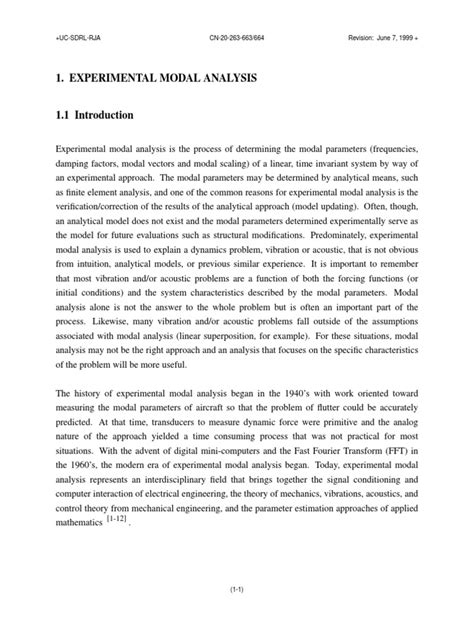 +UC-SDRL-RJA CN-20-263-663/664 Revision: June 7, 1999 +

1. EXPERIMENTAL MODAL ANALYSIS

1.1 Introduction

Experimental modal analysis is the process of determining the modal parameters (frequencies, damping factors, modal vectors and modal scaling) of a linear, time invariant system by way of an experimental approach. The modal parameters may be determined by analytical means, such as finite element analysis, and one of the common reasons for experimental modal analysis is the verification/correction of the results of the analytical approach (model updating). Often, though, an analytical model does not exist and the modal parameters determined experimentally serve as the model for future evaluations such as structural modifications. Predominately, experimental modal analysis is used to explain a dynamics problem, vibration or acoustic, that is not obvious from intuition, analytical models, or previous similar experience. It is important to remember that most vibration and/or acoustic problems are a function of both the forcing functions (or initial conditions) and the system characteristics described by the modal parameters. Modal analysis alone is not the answer to the whole problem but is often an important part of the process. Likewise, many vibration and/or acoustic problems fall outside of the assumptions associated with modal analysis (linear superposition, for example). For these situations, modal analysis may not be the right approach and an analysis that focuses on the specific characteristics of the problem will be more useful.

The history of experimental modal analysis began in the 1940's with work oriented toward measuring the modal parameters of aircraft so that the problem of flutter could be accurately predicted. At that time, transducers to measure dynamic force were primitive and the analog nature of the approach yielded a time consuming process that was not practical for most situations. With the advent of digital mini-computers and the Fast Fourier Transform (FFT) in the 1960's, the modern era of experimental modal analysis began. Today, experimental modal analysis represents an interdisciplinary field that brings together the signal conditioning and computer interaction of electrical engineering, the theory of mechanics, vibrations, acoustics, and control theory from mechanical engineering, and the parameter estimation approaches of applied mathematics $^{[1-12]}$.

(1-1)